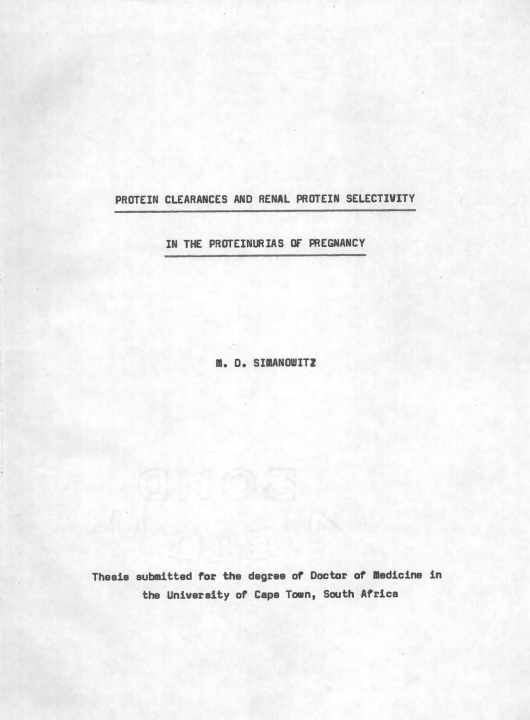 PROTEIN CLEARANCES AND RENAL PROTEIN SELECTIVITY

IN THE PROTEINURIAS OF PREGNANCY

M. D. SIMANOWITZ

Thesis submitted for the degree of Doctor of Medicine in the University of Cape Town, South Africa